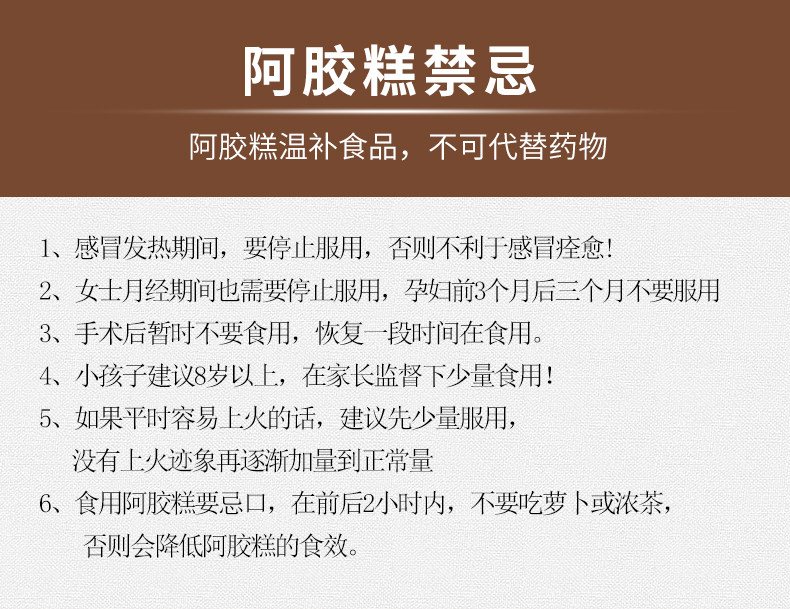 阿胶糕禁忌

阿胶糕温补食品，不可代替药物

1、感冒发热期间，要停止服用，否则不利于感冒痊愈!

2、女士月经期间也需要停止服用，孕妇前3个月后三个月不要服用

3、手术后暂时不要食用，恢复一段时间在食用。

4、小孩子建议8岁以上，在家长监督下少量食用!

5、如果平时容易上火的话，建议先少量服用，没有上火迹象再逐渐加量到正常量

6、食用阿胶糕要忌口，在前后2小时内，不要吃萝卜或浓茶，否则会降低阿胶糕的食效。